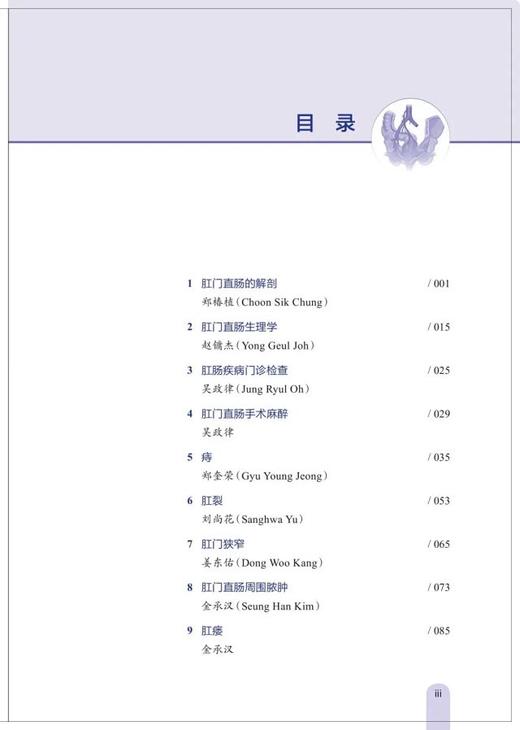 目 录

1 肛门直肠的解剖 / 001
郑椿植（Choon Sik Chung）

2 肛门直肠生理学 / 015
赵镛杰（Yong Geul Joh）

3 肛肠疾病门诊检查 / 025
吴政律（Jung Ryul Oh）

4 肛门直肠手术麻醉 / 029
吴政律

5 痔 / 035
郑奎荣（Gyu Young Jeong）

6 肛裂 / 053
刘尚花（Sanghwa Yu）

7 肛门狭窄 / 065
姜东佑（Dong Woo Kang）

8 肛门直肠周围脓肿 / 073
金承汉（Seung Han Kim）

9 肛瘘 / 085
金承汉

iii